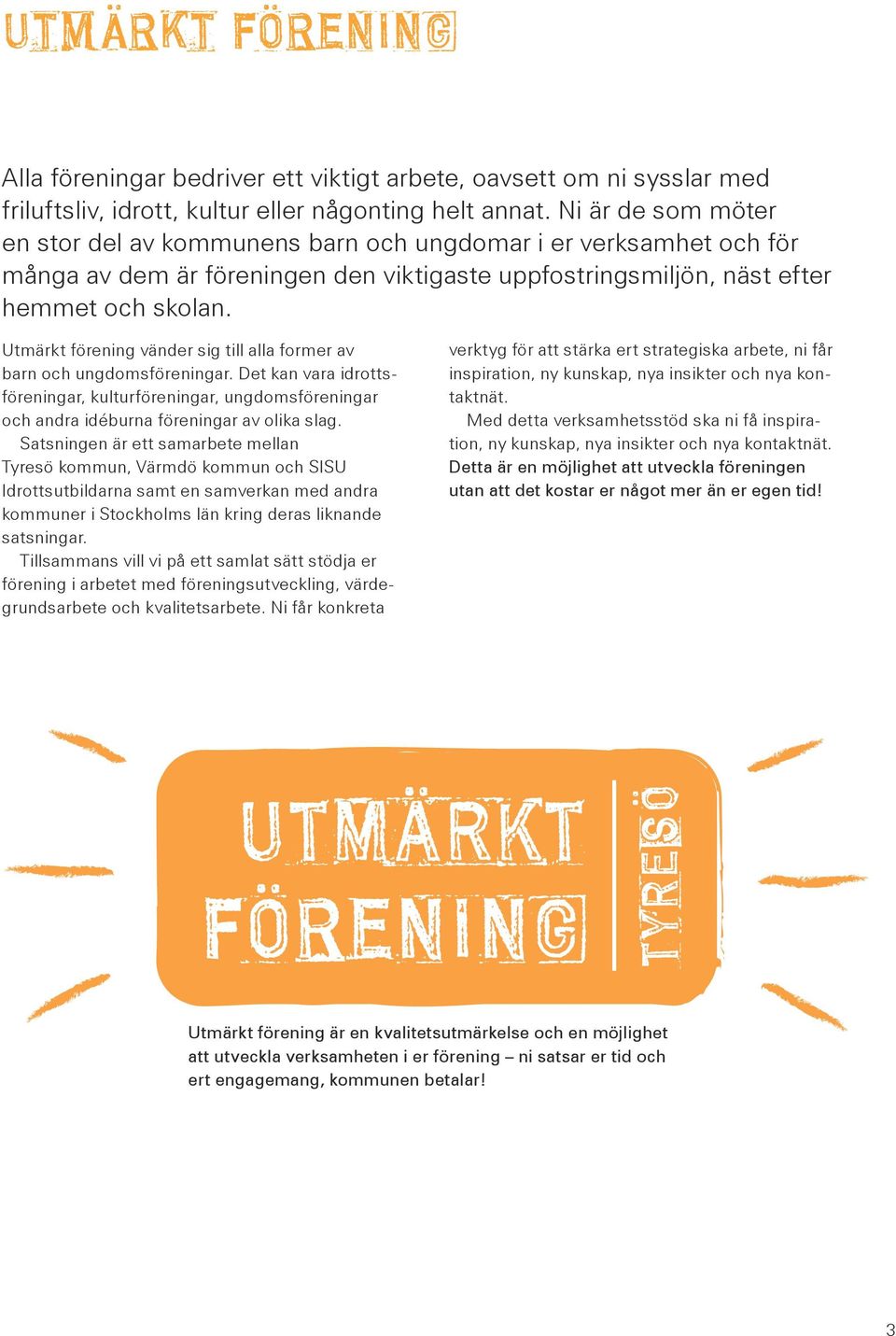 UTMÄRKT FÖRENING

Alla föreningar bedriver ett viktigt arbete, oavsett om ni sysslar med friluftsliv, idrott, kultur eller någonting helt annat. Ni är de som möter en stor del av kommunens barn och ungdomar i er verksamhet och för många av dem är föreningen den viktigaste uppfostringsmiljön, näst efter hemmet och skolan.

Utmärkt förening vänder sig till alla former av barn och ungdomsföreningar. Det kan vara idrottsföreningar, kulturföreningar, ungdomsföreningar och andra idéburna föreningar av olika slag.

Satsningen är ett samarbete mellan Tyresö kommun, Värmdö kommun och SISU Idrottsutbildarna samt en samverkan med andra kommuner i Stockholms län kring deras liknande satsningar.

Tillsammans vill vi på ett samlat sätt stödja er förening i arbetet med föreningsutveckling, värdegrundsarbete och kvalitetsarbete. Ni får konkreta verktyg för att stärka ert strategiska arbete, ni får inspiration, ny kunskap, nya insikter och nya kontaktnät.

Med detta verksamhetsstöd ska ni få inspiration, ny kunskap, nya insikter och nya kontaktnät. Detta är en möjlighet att utveckla föreningen utan att det kostar er något mer än er egen tid!

UTMÄRKT FÖRENING TYRESÖ

Utmärkt förening är en kvalitetsutmärkelse och en möjlighet att utveckla verksamheten i er förening – ni satsar er tid och ert engagemang, kommunen betalar!

3